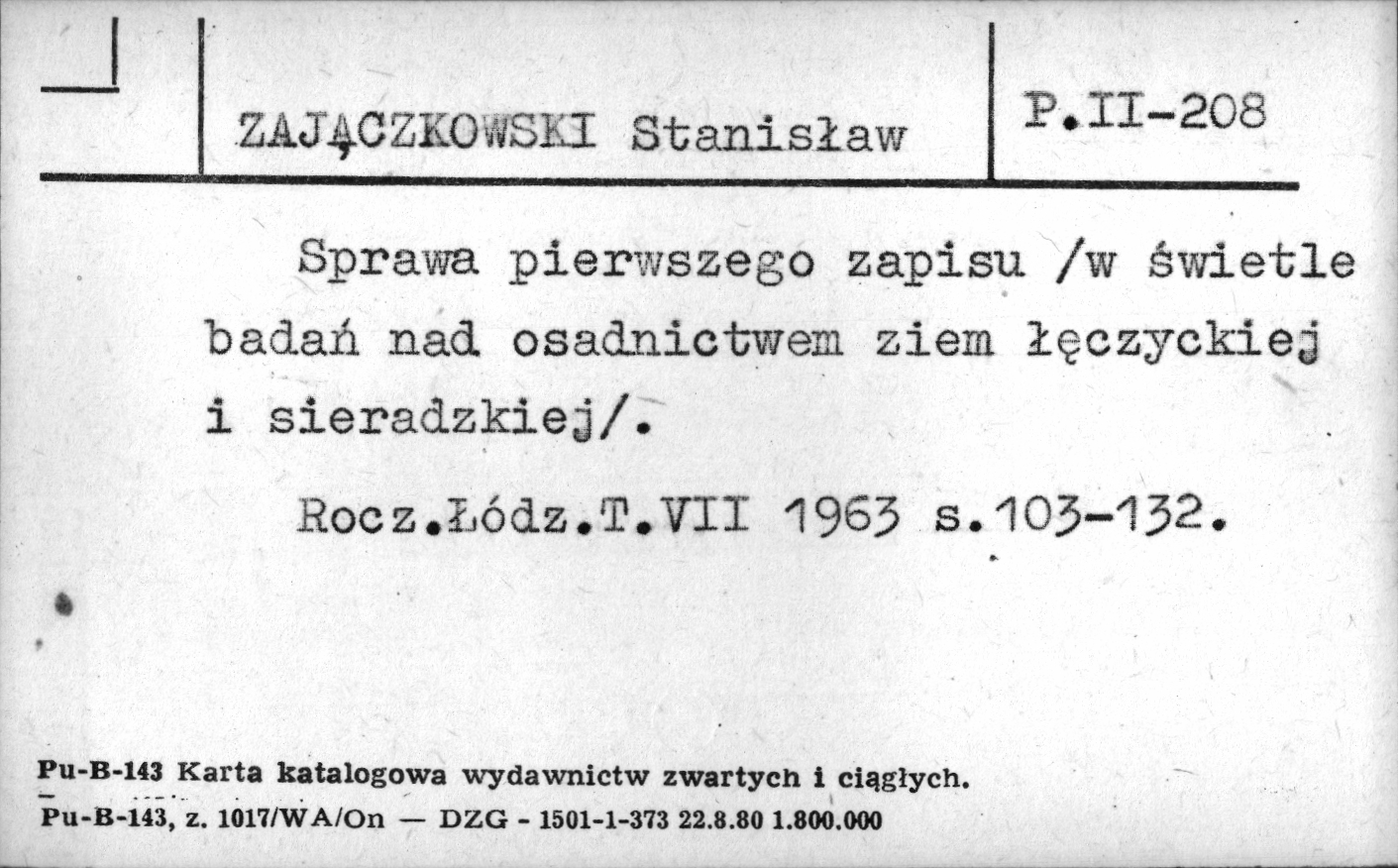 ZAJĄCZKOWSKI Stanisław

P.II-208

Sprawa pierwszego zapisu /w świetle badań nad osadnictwem ziem łęczyckiej i sieradzkiej/.

Rocz.Łódz.T.VII 1963 s.103-132.

Pu-B-143 Karta katalogowa wydawnictw zwartych i ciągłych.
Pu-B-143, z. 1017/WA/On — DZG - 1501-1-373 22.8.80 1.800.000